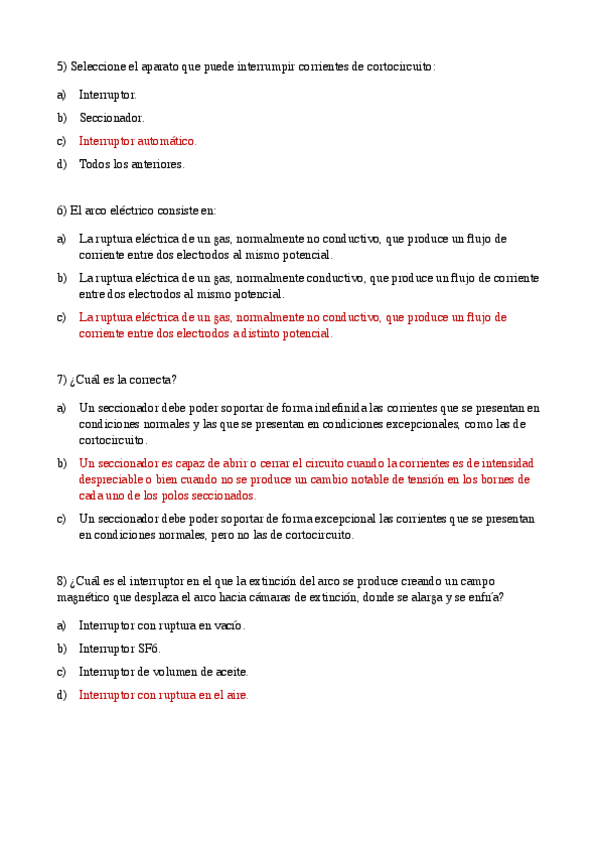 5) Seleccione el aparato que puede interrumpir corrientes de cortocircuito:

a) Interruptor.

b) Seccionador.

c) Interruptor automático.

d) Todos los anteriores.

6) El arco eléctrico consiste en:

a) La ruptura eléctrica de un gas, normalmente no conductivo, que produce un flujo de corriente entre dos electrodos al mismo potencial.

b) La ruptura eléctrica de un gas, normalmente conductivo, que produce un flujo de corriente entre dos electrodos al mismo potencial.

c) La ruptura eléctrica de un gas, normalmente no conductivo, que produce un flujo de corriente entre dos electrodos a distinto potencial.

7) ¿Cuál es la correcta?

a) Un seccionador debe poder soportar de forma indefinida las corrientes que se presentan en condiciones normales y las que se presentan en condiciones excepcionales, como las de cortocircuito.

b) Un seccionador es capaz de abrir o cerrar el circuito cuando la corrientes es de intensidad despreciable o bien cuando no se produce un cambio notable de tensión en los bornes de cada uno de los polos seccionados.

c) Un seccionador debe poder soportar de forma excepcional las corrientes que se presentan en condiciones normales, pero no las de cortocircuito.

8) ¿Cuál es el interruptor en el que la extinción del arco se produce creando un campo magnético que desplaza el arco hacia cámaras de extinción, donde se alarga y se enfría?

a) Interruptor con ruptura en vacío.

b) Interruptor SF6.

c) Interruptor de volumen de aceite.

d) Interruptor con ruptura en el aire.